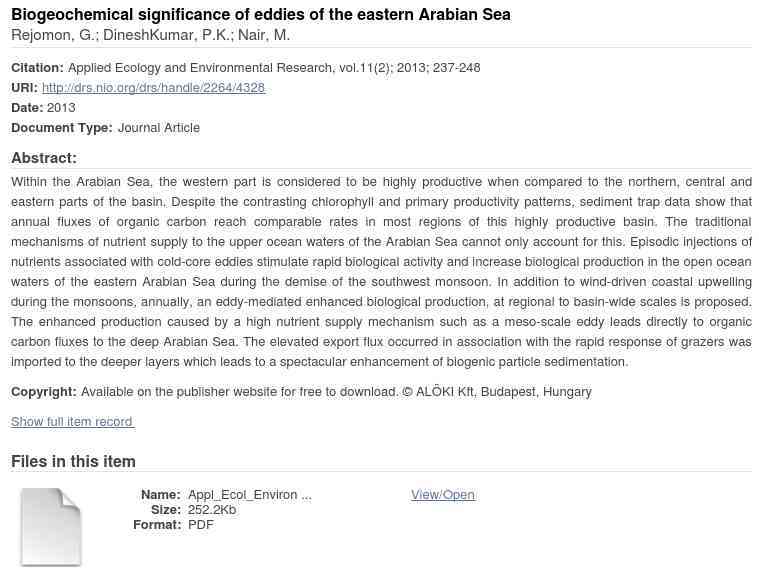 Biogeochemical significance of eddies of the eastern Arabian Sea
Rejomon, G.; DineshKumar, P.K.; Nair, M.

Citation: Applied Ecology and Environmental Research, vol.11(2); 2013; 237-248
URI: http://drs.nio.org/drs/handle/2264/4328
Date: 2013
Document Type: Journal Article

Abstract:
Within the Arabian Sea, the western part is considered to be highly productive when compared to the northern, central and eastern parts of the basin. Despite the contrasting chlorophyll and primary productivity patterns, sediment trap data show that annual fluxes of organic carbon reach comparable rates in most regions of this highly productive basin. The traditional mechanisms of nutrient supply to the upper ocean waters of the Arabian Sea cannot only account for this. Episodic injections of nutrients associated with cold-core eddies stimulate rapid biological activity and increase biological production in the open ocean waters of the eastern Arabian Sea during the demise of the southwest monsoon. In addition to wind-driven coastal upwelling during the monsoons, annually, an eddy-mediated enhanced biological production, at regional to basin-wide scales is proposed. The enhanced production caused by a high nutrient supply mechanism such as a meso-scale eddy leads directly to organic carbon fluxes to the deep Arabian Sea. The elevated export flux occurred in association with the rapid response of grazers was imported to the deeper layers which leads to a spectacular enhancement of biogenic particle sedimentation.

Copyright: Available on the publisher website for free to download. © ALÖKI Kft, Budapest, Hungary

Show full item record

Files in this item

Name: Appl_Ecol_Environ ...
Size: 252.2Kb
Format: PDF

View/Open